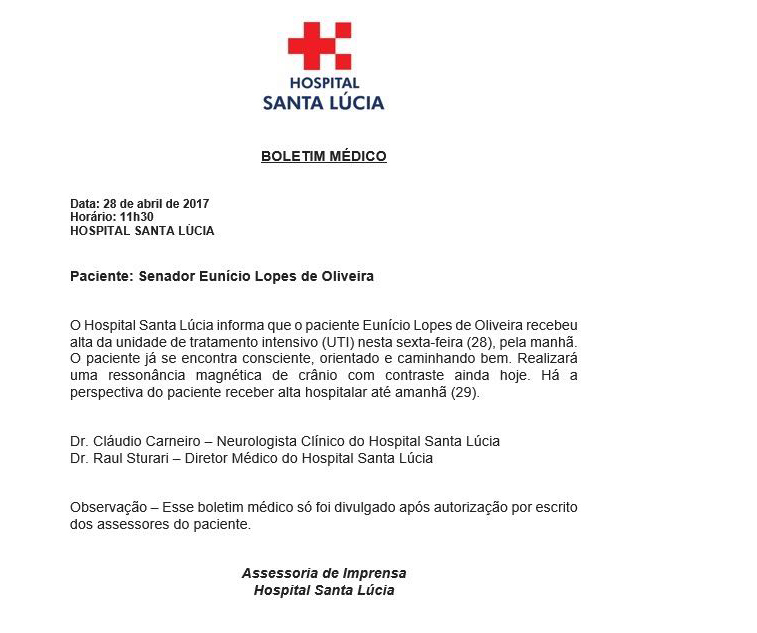 HOSPITAL
SANTA LÚCIA

BOLETIM MÉDICO

Data: 28 de abril de 2017
Horário: 11h30
HOSPITAL SANTA LÚCIA

Paciente: Senador Eunício Lopes de Oliveira

O Hospital Santa Lúcia informa que o paciente Eunício Lopes de Oliveira recebeu alta da unidade de tratamento intensivo (UTI) nesta sexta-feira (28), pela manhã. O paciente já se encontra consciente, orientado e caminhando bem. Realizará uma ressonância magnética de crânio com contraste ainda hoje. Há a perspectiva do paciente receber alta hospitalar até amanhã (29).

Dr. Cláudio Carneiro – Neurologista Clínico do Hospital Santa Lúcia
Dr. Raul Sturari – Diretor Médico do Hospital Santa Lúcia

Observação – Esse boletim médico só foi divulgado após autorização por escrito dos assessores do paciente.

Assessoria de Imprensa
Hospital Santa Lúcia